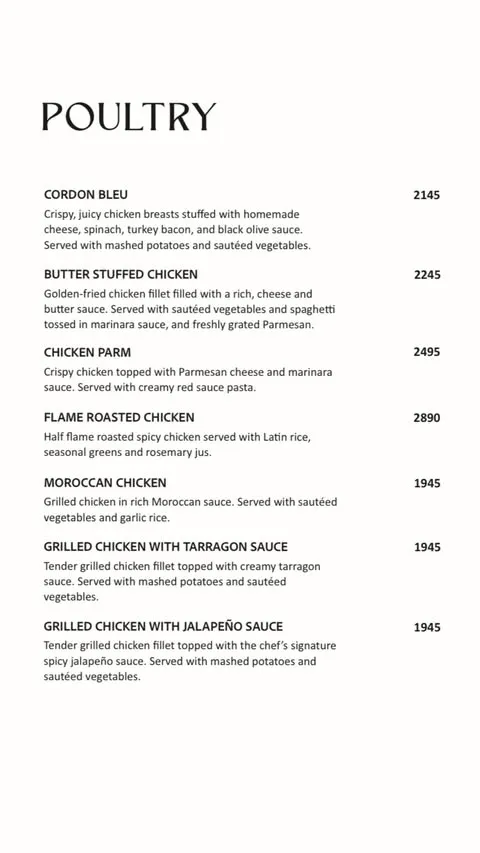 POULTRY

CORDON BLEU 2145
Crispy, juicy chicken breasts stuffed with homemade cheese, spinach, turkey bacon, and black olive sauce. Served with mashed potatoes and sautéed vegetables.

BUTTER STUFFED CHICKEN 2245
Golden-fried chicken fillet filled with a rich, cheese and butter sauce. Served with sautéed vegetables and spaghetti tossed in marinara sauce, and freshly grated Parmesan.

CHICKEN PARM 2495
Crispy chicken topped with Parmesan cheese and marinara sauce. Served with creamy red sauce pasta.

FLAME ROASTED CHICKEN 2890
Half flame roasted spicy chicken served with Latin rice, seasonal greens and rosemary jus.

MOROCCAN CHICKEN 1945
Grilled chicken in rich Moroccan sauce. Served with sautéed vegetables and garlic rice.

GRILLED CHICKEN WITH TARRAGON SAUCE 1945
Tender grilled chicken fillet topped with creamy tarragon sauce. Served with mashed potatoes and sautéed vegetables.

GRILLED CHICKEN WITH JALAPEÑO SAUCE 1945
Tender grilled chicken fillet topped with the chef's signature spicy jalapeño sauce. Served with mashed potatoes and sautéed vegetables.